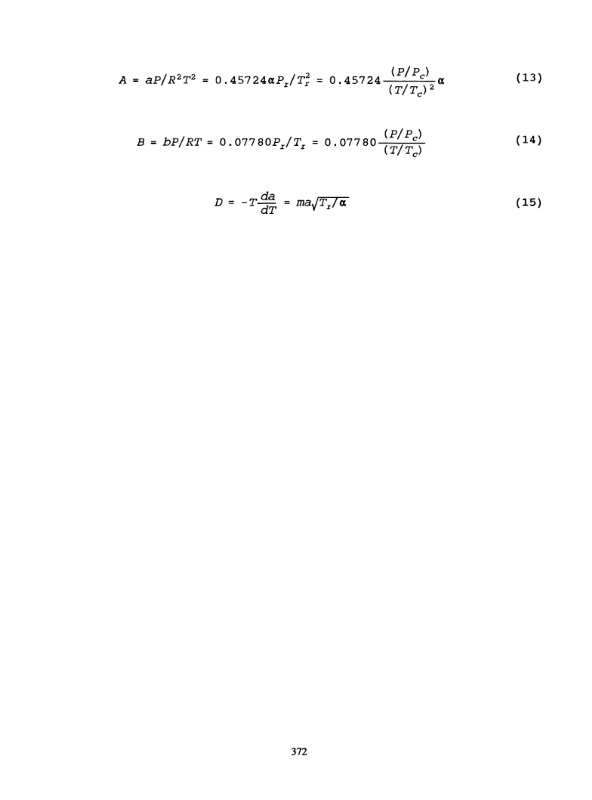 $A = aP/R^2T^2 = 0.45724\alpha P_r/T_r^2 = 0.45724\frac{(P/P_c)}{(T/T_c)^2}\alpha$ (13)

$B = bP/RT = 0.07780P_r/T_r = 0.07780\frac{(P/P_c)}{(T/T_c)}$ (14)

$D = -T\frac{da}{dT} = ma\sqrt{T_r/\alpha}$ (15)

372